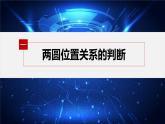 一

两圆位置关系的判断